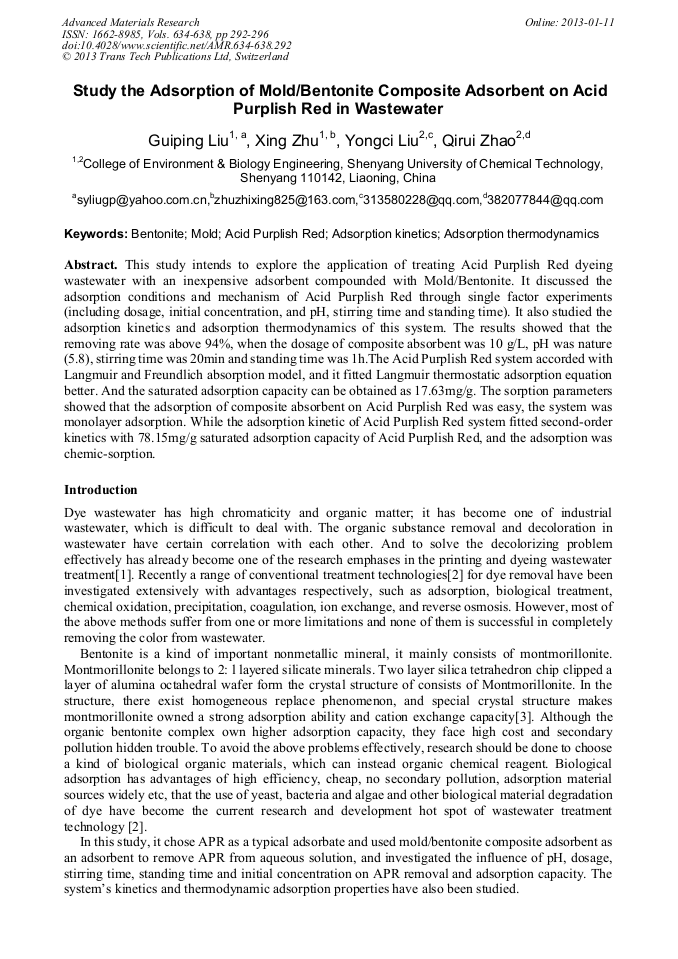 Advanced Materials Research
ISSN: 1662-8985, Vols. 634-638, pp 292-296
doi:10.4028/www.scientific.net/AMR.634-638.292
© 2013 Trans Tech Publications Ltd, Switzerland

Online: 2013-01-11

Study the Adsorption of Mold/Bentonite Composite Adsorbent on Acid Purplish Red in Wastewater

Guiping Liu$^{1, a}$, Xing Zhu$^{1, b}$, Yongci Liu$^{2,c}$, Qirui Zhao$^{2,d}$

$^{1,2}$College of Environment & Biology Engineering, Shenyang University of Chemical Technology, Shenyang 110142, Liaoning, China

$^{a}$syliugp@yahoo.com.cn,$^{b}$zhuzhixing825@163.com,$^{c}$313580228@qq.com,$^{d}$382077844@qq.com

Keywords: Bentonite; Mold; Acid Purplish Red; Adsorption kinetics; Adsorption thermodynamics

Abstract. This study intends to explore the application of treating Acid Purplish Red dyeing wastewater with an inexpensive adsorbent compounded with Mold/Bentonite. It discussed the adsorption conditions and mechanism of Acid Purplish Red through single factor experiments (including dosage, initial concentration, and pH, stirring time and standing time). It also studied the adsorption kinetics and adsorption thermodynamics of this system. The results showed that the removing rate was above 94%, when the dosage of composite absorbent was 10 g/L, pH was nature (5.8), stirring time was 20min and standing time was 1h.The Acid Purplish Red system accorded with Langmuir and Freundlich absorption model, and it fitted Langmuir thermostatic adsorption equation better. And the saturated adsorption capacity can be obtained as 17.63mg/g. The sorption parameters showed that the adsorption of composite absorbent on Acid Purplish Red was easy, the system was monolayer adsorption. While the adsorption kinetic of Acid Purplish Red system fitted second-order kinetics with 78.15mg/g saturated adsorption capacity of Acid Purplish Red, and the adsorption was chemic-sorption.

Introduction

Dye wastewater has high chromaticity and organic matter; it has become one of industrial wastewater, which is difficult to deal with. The organic substance removal and decoloration in wastewater have certain correlation with each other. And to solve the decolorizing problem effectively has already become one of the research emphases in the printing and dyeing wastewater treatment[1]. Recently a range of conventional treatment technologies[2] for dye removal have been investigated extensively with advantages respectively, such as adsorption, biological treatment, chemical oxidation, precipitation, coagulation, ion exchange, and reverse osmosis. However, most of the above methods suffer from one or more limitations and none of them is successful in completely removing the color from wastewater.

Bentonite is a kind of important nonmetallic mineral, it mainly consists of montmorillonite. Montmorillonite belongs to 2: l layered silicate minerals. Two layer silica tetrahedron chip clipped a layer of alumina octahedral wafer form the crystal structure of consists of Montmorillonite. In the structure, there exist homogeneous replace phenomenon, and special crystal structure makes montmorillonite owned a strong adsorption ability and cation exchange capacity[3]. Although the organic bentonite complex own higher adsorption capacity, they face high cost and secondary pollution hidden trouble. To avoid the above problems effectively, research should be done to choose a kind of biological organic materials, which can instead organic chemical reagent. Biological adsorption has advantages of high efficiency, cheap, no secondary pollution, adsorption material sources widely etc, that the use of yeast, bacteria and algae and other biological material degradation of dye have become the current research and development hot spot of wastewater treatment technology [2].

In this study, it chose APR as a typical adsorbate and used mold/bentonite composite adsorbent as an adsorbent to remove APR from aqueous solution, and investigated the influence of pH, dosage, stirring time, standing time and initial concentration on APR removal and adsorption capacity. The system's kinetics and thermodynamic adsorption properties have also been studied.